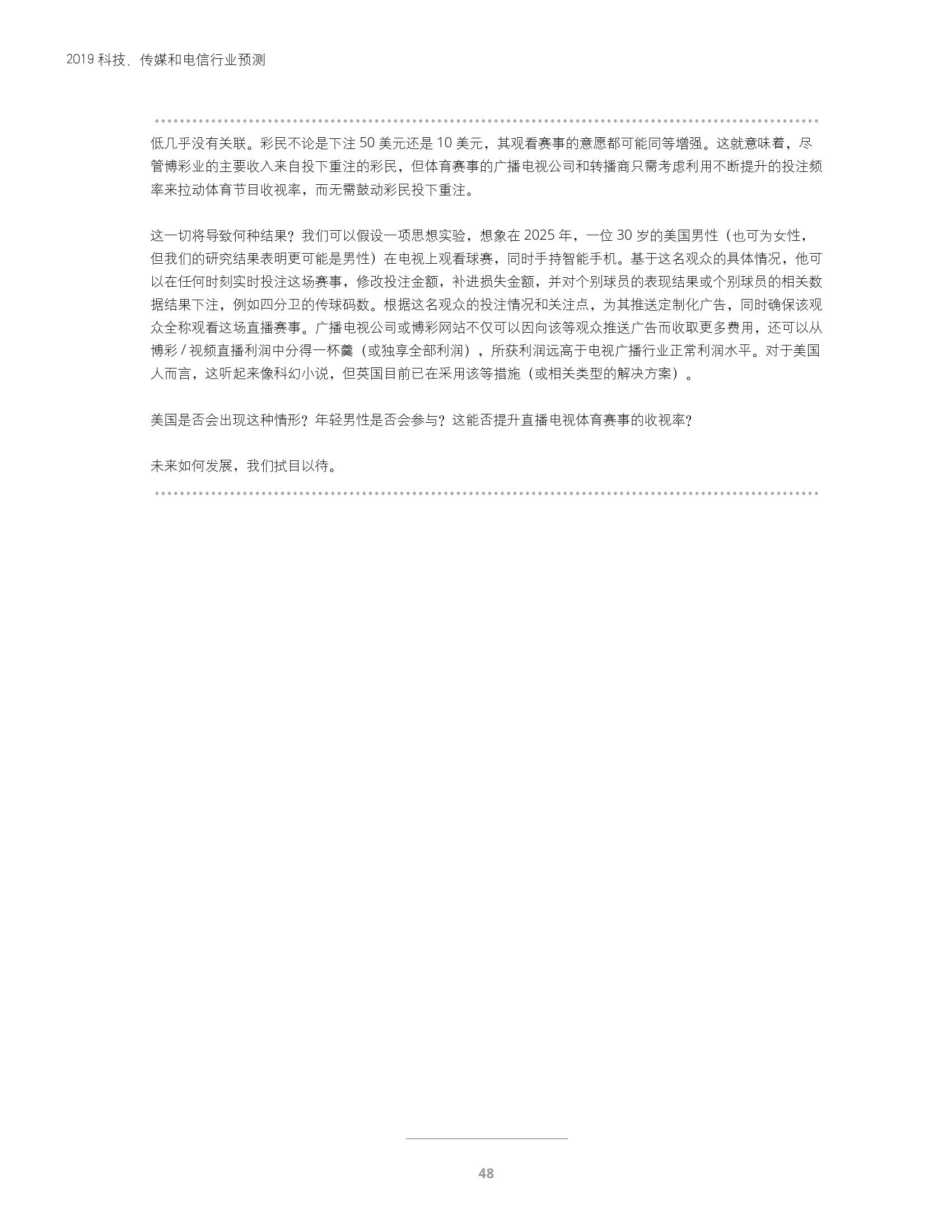 2019 科技、传媒和电信行业预测

低几乎没有关联。彩民不论是下注 50 美元还是 10 美元，其观看赛事的意愿都可能同等增强。这就意味着，尽管博彩业的主要收入来自投下重注的彩民，但体育赛事的广播电视公司和转播商只需考虑利用不断提升的投注频率来拉动体育节目收视率，而无需鼓动彩民投下重注。

这一切将导致何种结果？我们可以假设一项思想实验，想象在 2025 年，一位 30 岁的美国男性（也可为女性，但我们的研究结果表明更可能是男性）在电视上观看球赛，同时手持智能手机。基于这名观众的具体情况，他可以在任何时刻实时投注这场赛事，修改投注金额，补进损失金额，并对个别球员的表现结果或个别球员的相关数据结果下注，例如四分卫的传球码数。根据这名观众的投注情况和关注点，为其推送定制化广告，同时确保该观众全称观看这场直播赛事。广播电视公司或博彩网站不仅可以因向该等观众推送广告而收取更多费用，还可以从博彩 / 视频直播利润中分得一杯羹（或独享全部利润），所获利润远高于电视广播行业正常利润水平。对于美国人而言，这听起来像科幻小说，但英国目前已在采用该等措施（或相关类型的解决方案）。

美国是否会出现这种情形？年轻男性是否会参与？这能否提升直播电视体育赛事的收视率？

未来如何发展，我们拭目以待。

48